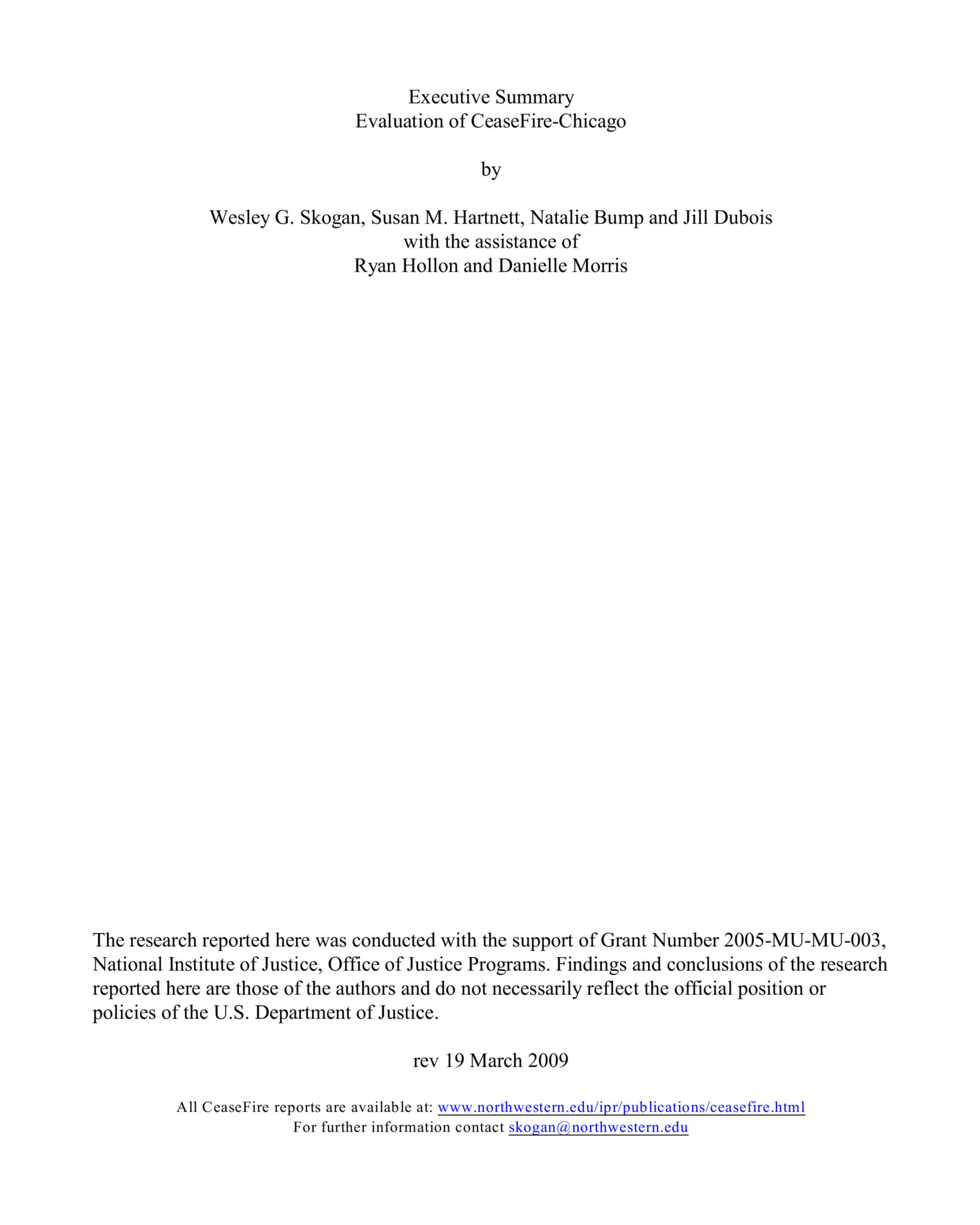 Executive Summary
Evaluation of CeaseFire-Chicago

by

Wesley G. Skogan, Susan M. Hartnett, Natalie Bump and Jill Dubois
with the assistance of
Ryan Hollon and Danielle Morris

The research reported here was conducted with the support of Grant Number 2005-MU-MU-003, National Institute of Justice, Office of Justice Programs. Findings and conclusions of the research reported here are those of the authors and do not necessarily reflect the official position or policies of the U.S. Department of Justice.

rev 19 March 2009

All CeaseFire reports are available at: www.northwestern.edu/ipr/publications/ceasefire.html
For further information contact skogan@northwestern.edu